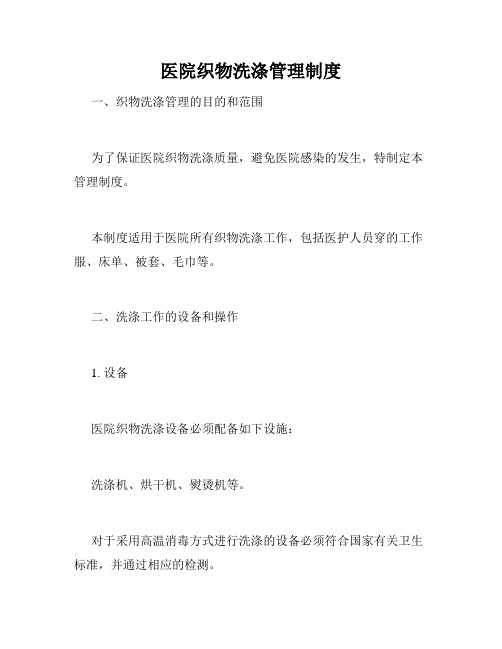 医院织物洗涤管理制度

一、织物洗涤管理的目的和范围

为了保证医院织物洗涤质量，避免医院感染的发生，特制定本管理制度。

本制度适用于医院所有织物洗涤工作，包括医护人员穿的工作服、床单、被套、毛巾等。

二、洗涤工作的设备和操作

1. 设备

医院织物洗涤设备必须配备如下设施：

洗涤机、烘干机、熨烫机等。

对于采用高温消毒方式进行洗涤的设备必须符合国家有关卫生标准，并通过相应的检测。